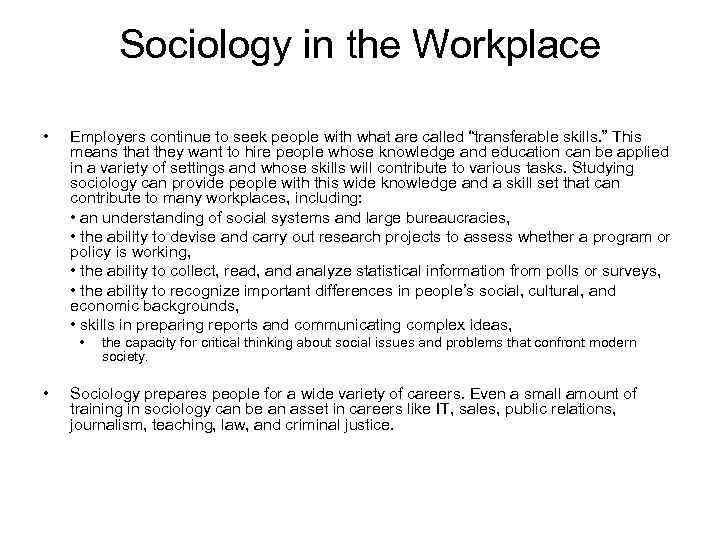 Sociology in the Workplace

• Employers continue to seek people with what are called “transferable skills.” This means that they want to hire people whose knowledge and education can be applied in a variety of settings and whose skills will contribute to various tasks. Studying sociology can provide people with this wide knowledge and a skill set that can contribute to many workplaces, including:

• an understanding of social systems and large bureaucracies,

• the ability to devise and carry out research projects to assess whether a program or policy is working,

• the ability to collect, read, and analyze statistical information from polls or surveys,

• the ability to recognize important differences in people’s social, cultural, and economic backgrounds,

• skills in preparing reports and communicating complex ideas,

• the capacity for critical thinking about social issues and problems that confront modern society.

• Sociology prepares people for a wide variety of careers. Even a small amount of training in sociology can be an asset in careers like IT, sales, public relations, journalism, teaching, law, and criminal justice.